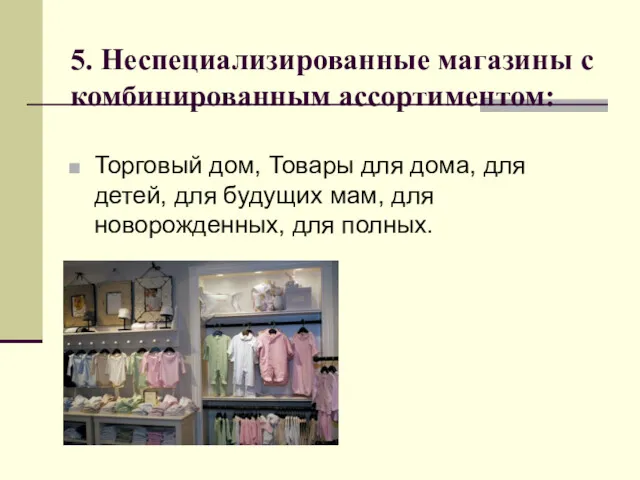 5. Неспециализированные магазины с комбинированным ассортиментом:

Торговый дом, Товары для дома, для детей, для будущих мам, для новорожденных, для полных.